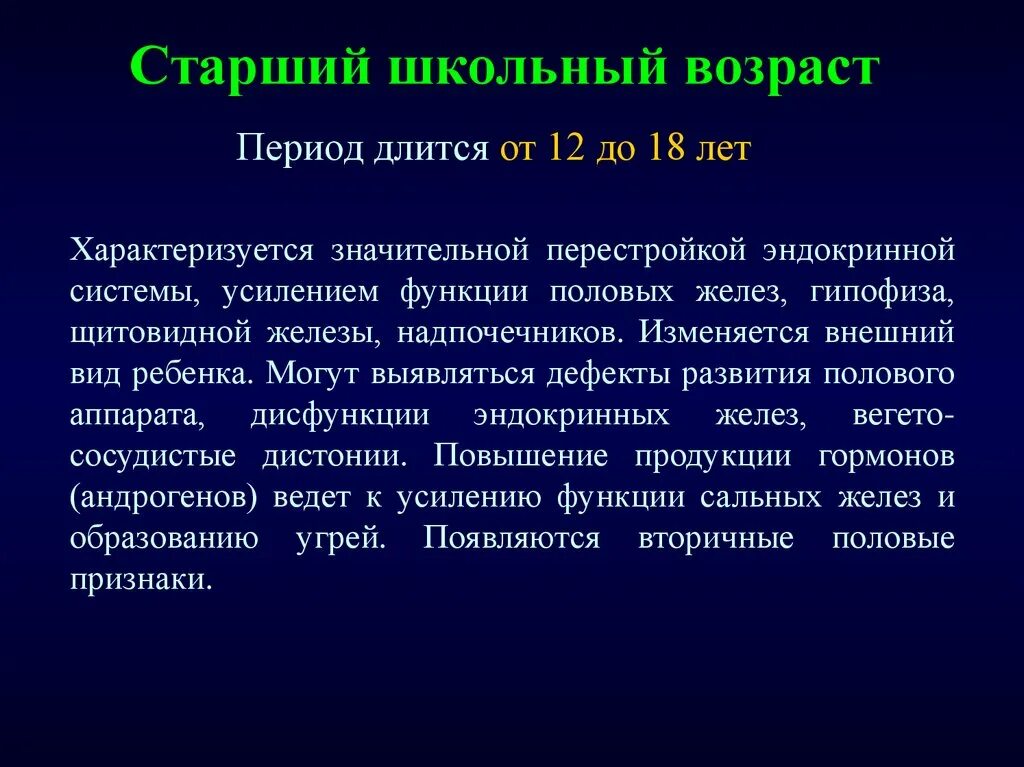 Старший школьный возраст

Период длится от 12 до 18 лет

Характеризуется значительной перестройкой эндокринной системы, усилением функции половых желез, гипофиза, щитовидной железы, надпочечников. Изменяется внешний вид ребенка. Могут выявляться дефекты развития полового аппарата, дисфункции эндокринных желез, вегето-сосудистые дистонии. Повышение продукции гормонов (андрогенов) ведет к усилению функции сальных желез и образованию угрей. Появляются вторичные половые признаки.